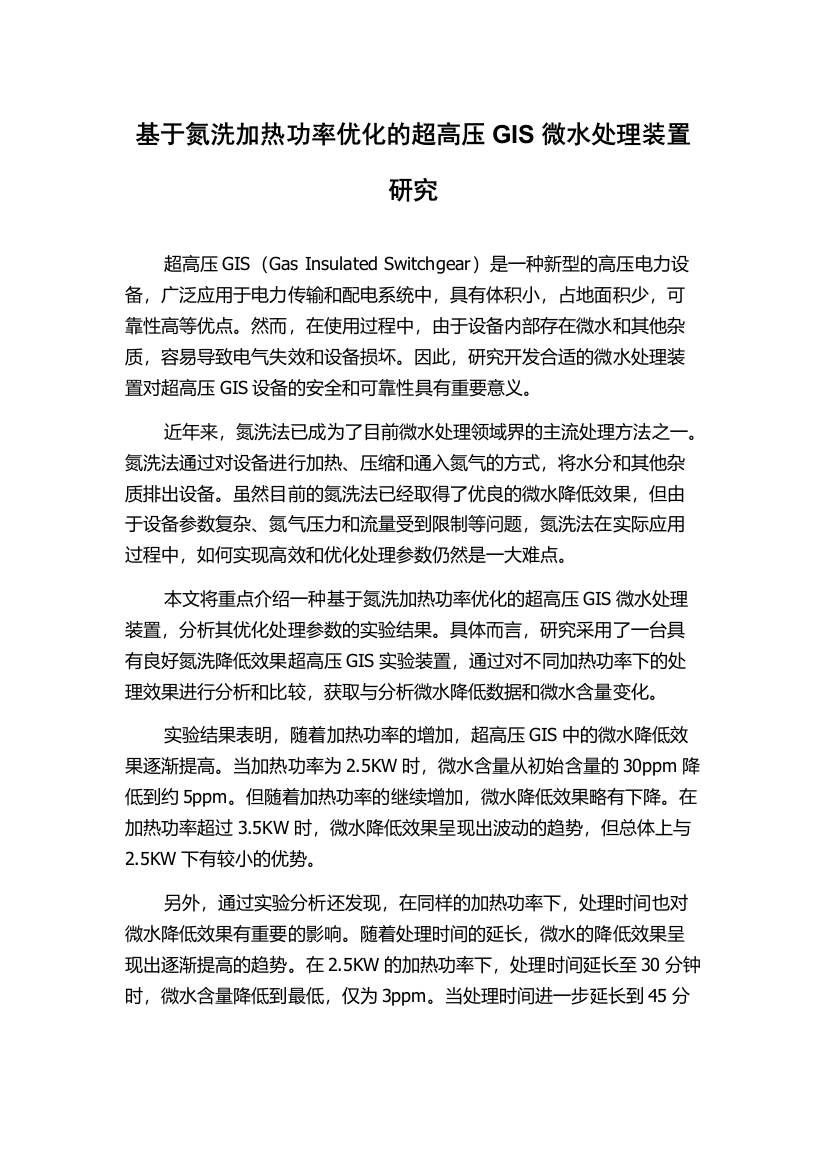 基于氮洗加热功率优化的超高压 GIS 微水处理装置研究

超高压 GIS（Gas Insulated Switchgear）是一种新型的高压电力设备，广泛应用于电力传输和配电系统中，具有体积小，占地面积少，可靠性高等优点。然而，在使用过程中，由于设备内部存在微水和其他杂质，容易导致电气失效和设备损坏。因此，研究开发合适的微水处理装置对超高压 GIS 设备的安全和可靠性具有重要意义。

近年来，氮洗法已成为了目前微水处理领域界的主流处理方法之一。氮洗法通过对设备进行加热、压缩和通入氮气的方式，将水分和其他杂质排出设备。虽然目前的氮洗法已经取得了优良的微水降低效果，但由于设备参数复杂、氮气压力和流量受到限制等问题，氮洗法在实际应用过程中，如何实现高效和优化处理参数仍然是一大难点。

本文将重点介绍一种基于氮洗加热功率优化的超高压 GIS 微水处理装置，分析其优化处理参数的实验结果。具体而言，研究采用了一台具有良好氮洗降低效果超高压 GIS 实验装置，通过对不同加热功率下的处理效果进行分析和比较，获取与分析微水降低数据和微水含量变化。

实验结果表明，随着加热功率的增加，超高压 GIS 中的微水降低效果逐渐提高。当加热功率为 2.5KW 时，微水含量从初始含量的 30ppm 降低到约 5ppm。但随着加热功率的继续增加，微水降低效果略有下降。在加热功率超过 3.5KW 时，微水降低效果呈现出波动的趋势，但总体上与 2.5KW 下有较小的优势。

另外，通过实验分析还发现，在同样的加热功率下，处理时间也对微水降低效果有重要的影响。随着处理时间的延长，微水的降低效果呈现出逐渐提高的趋势。在 2.5KW 的加热功率下，处理时间延长至 30 分钟时，微水含量降低到最低，仅为 3ppm。当处理时间进一步延长到 45 分